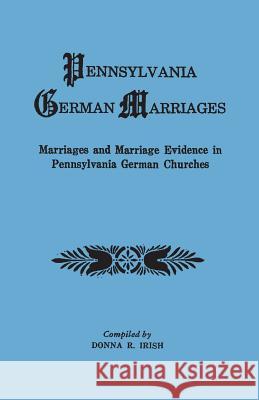 PENNSYLVANIA
GERMAN MARRIAGES

Marriages and Marriage Evidence in Pennsylvania German Churches

Compiled by
DONNA R. IRISH

Kraina Książek